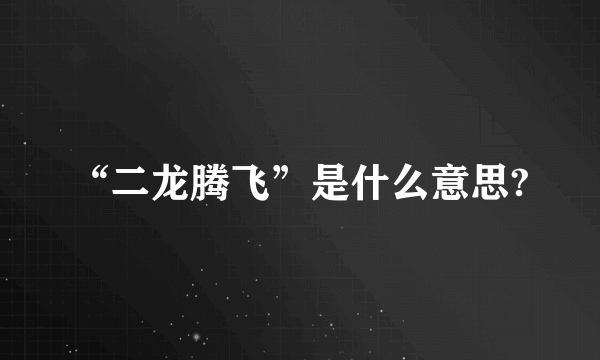 “二龙腾飞”是什么意思?